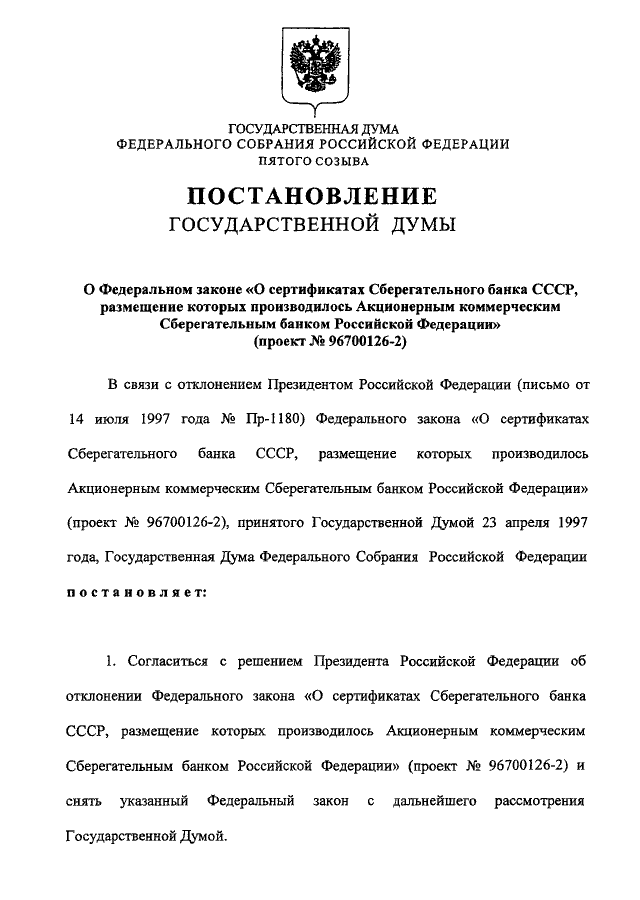 ГОСУДАРСТВЕННАЯ ДУМА
ФЕДЕРАЛЬНОГО СОБРАНИЯ РОССИЙСКОЙ ФЕДЕРАЦИИ
ПЯТОГО СОЗЫВА

ПОСТАНОВЛЕНИЕ
ГОСУДАРСТВЕННОЙ ДУМЫ

О Федеральном законе «О сертификатах Сберегательного банка СССР, размещение которых производилось Акционерным коммерческим Сберегательным банком Российской Федерации»
(проект № 96700126-2)

В связи с отклонением Президентом Российской Федерации (письмо от 14 июля 1997 года № Пр-1180) Федерального закона «О сертификатах Сберегательного банка СССР, размещение которых производилось Акционерным коммерческим Сберегательным банком Российской Федерации» (проект № 96700126-2), принятого Государственной Думой 23 апреля 1997 года, Государственная Дума Федерального Собрания Российской Федерации постановляет:

1. Согласиться с решением Президента Российской Федерации об отклонении Федерального закона «О сертификатах Сберегательного банка СССР, размещение которых производилось Акционерным коммерческим Сберегательным банком Российской Федерации» (проект № 96700126-2) и снять указанный Федеральный закон с дальнейшего рассмотрения Государственной Думой.